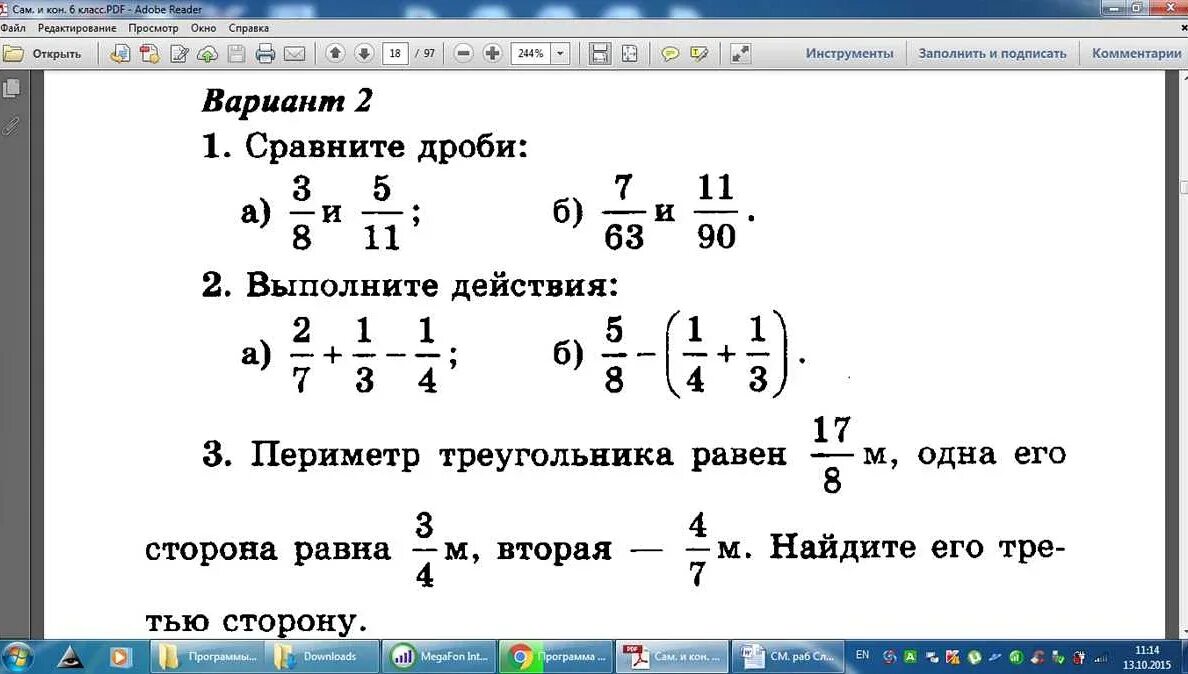 Сам. и кон. 6 класс.PDF - Adobe Reader
Файл Редактирование Просмотр Окно Справка
Открыть 18 / 97 244% Инструменты Заполнить и подписать Комментарии

Вариант 2

1. Сравните дроби:

а) $\frac{3}{8}$ и $\frac{5}{11}$; б) $\frac{7}{63}$ и $\frac{11}{90}$.

2. Выполните действия:

а) $\frac{2}{7}+\frac{1}{3}-\frac{1}{4}$; б) $\frac{5}{8}-\left(\frac{1}{4}+\frac{1}{3}\right)$.

3. Периметр треугольника равен $\frac{17}{8}$ м, одна его сторона равна $\frac{3}{4}$ м, вторая — $\frac{4}{7}$ м. Найдите его третью сторону.

Программы... Downloads MegaFon Int... Программа ... Сам. и кон. ... СМ. раб Сл... EN 11:14 13.10.2015